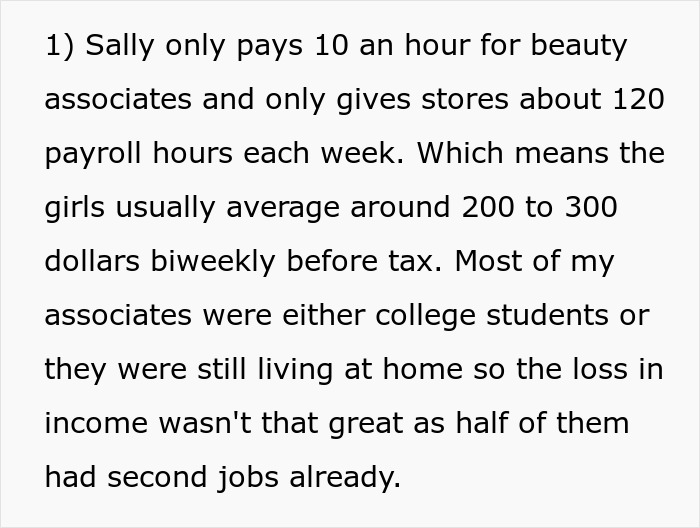 1) Sally only pays 10 an hour for beauty associates and only gives stores about 120 payroll hours each week. Which means the girls usually average around 200 to 300 dollars biweekly before tax. Most of my associates were either college students or they were still living at home so the loss in income wasn't that great as half of them had second jobs already.